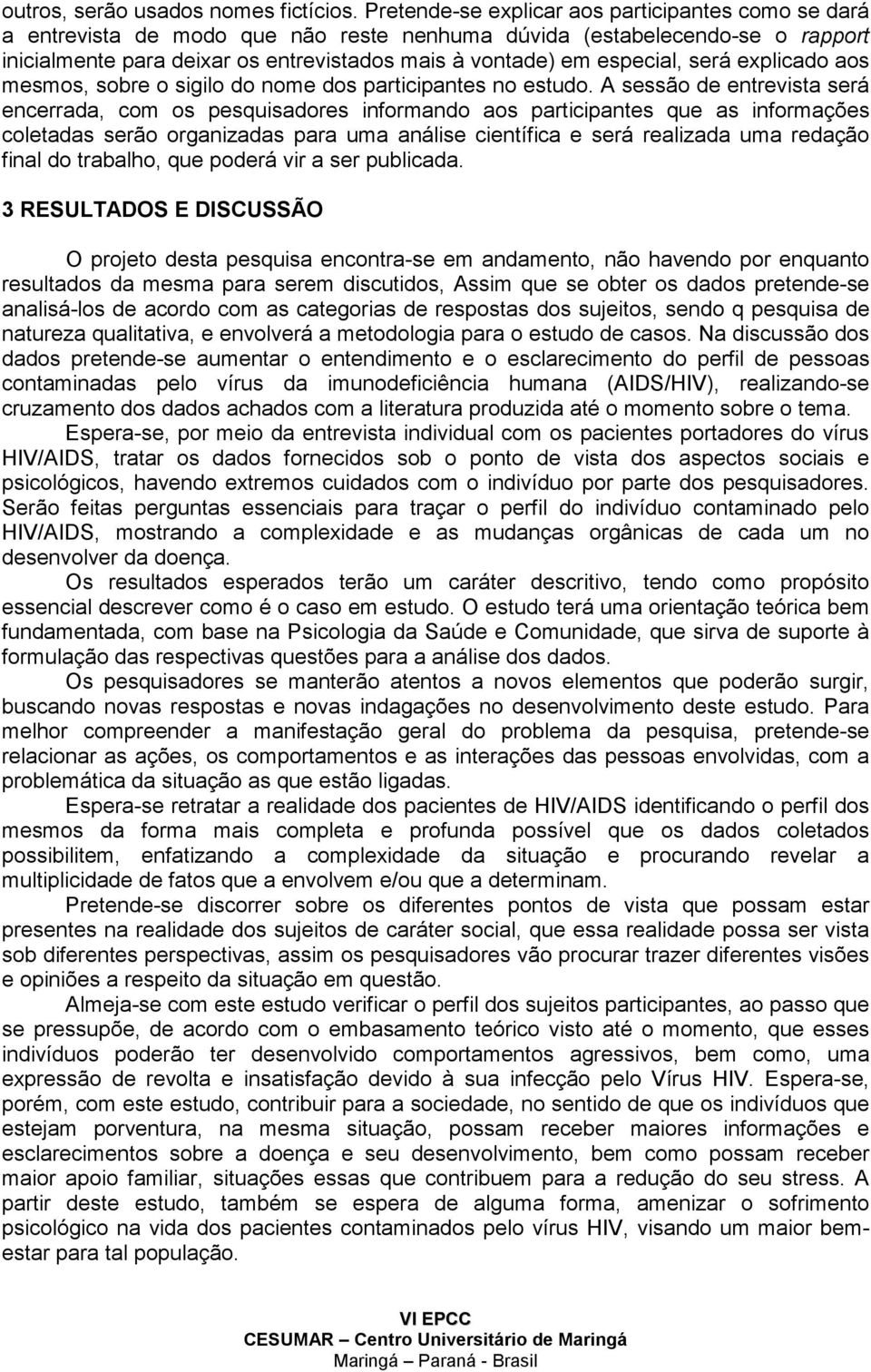 outros, serão usados nomes fictícios. Pretende-se explicar aos participantes como se dará a entrevista de modo que não reste nenhuma dúvida (estabelecendo-se o rapport inicialmente para deixar os entrevistados mais à vontade) em especial, será explicado aos mesmos, sobre o sigilo do nome dos participantes no estudo. A sessão de entrevista será encerrada, com os pesquisadores informando aos participantes que as informações coletadas serão organizadas para uma análise científica e será realizada uma redação final do trabalho, que poderá vir a ser publicada.

3 RESULTADOS E DISCUSSÃO

O projeto desta pesquisa encontra-se em andamento, não havendo por enquanto resultados da mesma para serem discutidos, Assim que se obter os dados pretende-se analisá-los de acordo com as categorias de respostas dos sujeitos, sendo q pesquisa de natureza qualitativa, e envolverá a metodologia para o estudo de casos. Na discussão dos dados pretende-se aumentar o entendimento e o esclarecimento do perfil de pessoas contaminadas pelo vírus da imunodeficiência humana (AIDS/HIV), realizando-se cruzamento dos dados achados com a literatura produzida até o momento sobre o tema.

Espera-se, por meio da entrevista individual com os pacientes portadores do vírus HIV/AIDS, tratar os dados fornecidos sob o ponto de vista dos aspectos sociais e psicológicos, havendo extremos cuidados com o indivíduo por parte dos pesquisadores. Serão feitas perguntas essenciais para traçar o perfil do indivíduo contaminado pelo HIV/AIDS, mostrando a complexidade e as mudanças orgânicas de cada um no desenvolver da doença.

Os resultados esperados terão um caráter descritivo, tendo como propósito essencial descrever como é o caso em estudo. O estudo terá uma orientação teórica bem fundamentada, com base na Psicologia da Saúde e Comunidade, que sirva de suporte à formulação das respectivas questões para a análise dos dados.

Os pesquisadores se manterão atentos a novos elementos que poderão surgir, buscando novas respostas e novas indagações no desenvolvimento deste estudo. Para melhor compreender a manifestação geral do problema da pesquisa, pretende-se relacionar as ações, os comportamentos e as interações das pessoas envolvidas, com a problemática da situação as que estão ligadas.

Espera-se retratar a realidade dos pacientes de HIV/AIDS identificando o perfil dos mesmos da forma mais completa e profunda possível que os dados coletados possibilitem, enfatizando a complexidade da situação e procurando revelar a multiplicidade de fatos que a envolvem e/ou que a determinam.

Pretende-se discorrer sobre os diferentes pontos de vista que possam estar presentes na realidade dos sujeitos de caráter social, que essa realidade possa ser vista sob diferentes perspectivas, assim os pesquisadores vão procurar trazer diferentes visões e opiniões a respeito da situação em questão.

Almeja-se com este estudo verificar o perfil dos sujeitos participantes, ao passo que se pressupõe, de acordo com o embasamento teórico visto até o momento, que esses indivíduos poderão ter desenvolvido comportamentos agressivos, bem como, uma expressão de revolta e insatisfação devido à sua infecção pelo Vírus HIV. Espera-se, porém, com este estudo, contribuir para a sociedade, no sentido de que os indivíduos que estejam porventura, na mesma situação, possam receber maiores informações e esclarecimentos sobre a doença e seu desenvolvimento, bem como possam receber maior apoio familiar, situações essas que contribuem para a redução do seu stress. A partir deste estudo, também se espera de alguma forma, amenizar o sofrimento psicológico na vida dos pacientes contaminados pelo vírus HIV, visando um maior bem-estar para tal população.

VI EPCC
CESUMAR – Centro Universitário de Maringá
Maringá – Paraná - Brasil